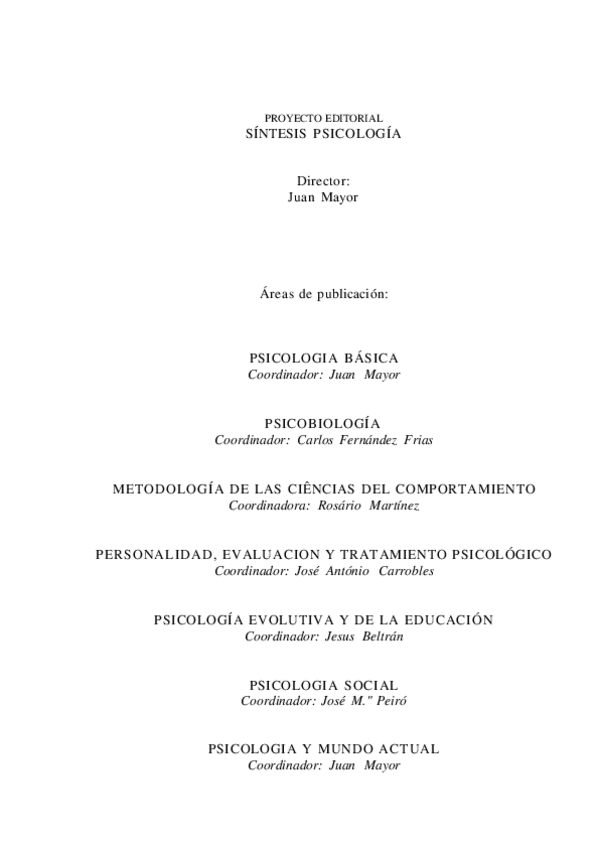 PROYECTO EDITORIAL
SÍNTESIS PSICOLOGÍA

Director:
Juan Mayor

Áreas de publicación:

PSICOLOGIA BÁSICA
Coordinador: Juan Mayor

PSICOBIOLOGÍA
Coordinador: Carlos Fernández Frias

METODOLOGÍA DE LAS CIÊNCIAS DEL COMPORTAMIENTO
Coordinadora: Rosário Martínez

PERSONALIDAD, EVALUACION Y TRATAMIENTO PSICOLÓGICO
Coordinador: José António Carrobles

PSICOLOGÍA EVOLUTIVA Y DE LA EDUCACIÓN
Coordinador: Jesus Beltrán

PSICOLOGIA SOCIAL
Coordinador: José M." Peiró

PSICOLOGIA Y MUNDO ACTUAL
Coordinador: Juan Mayor